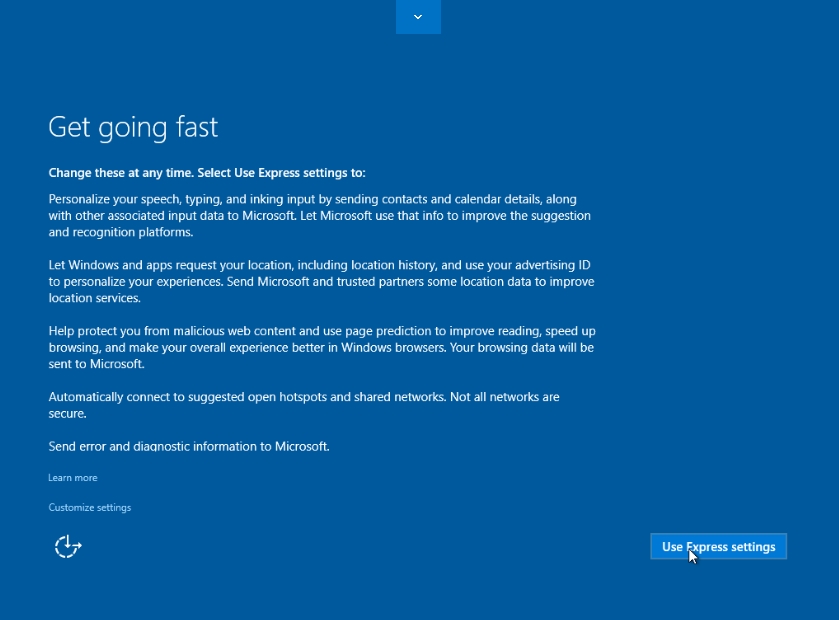 Get going fast

Change these at any time. Select Use Express settings to:

Personalize your speech, typing, and inking input by sending contacts and calendar details, along with other associated input data to Microsoft. Let Microsoft use that info to improve the suggestion and recognition platforms.

Let Windows and apps request your location, including location history, and use your advertising ID to personalize your experiences. Send Microsoft and trusted partners some location data to improve location services.

Help protect you from malicious web content and use page prediction to improve reading, speed up browsing, and make your overall experience better in Windows browsers. Your browsing data will be sent to Microsoft.

Automatically connect to suggested open hotspots and shared networks. Not all networks are secure.

Send error and diagnostic information to Microsoft.

Learn more

Customize settings

Use Express settings